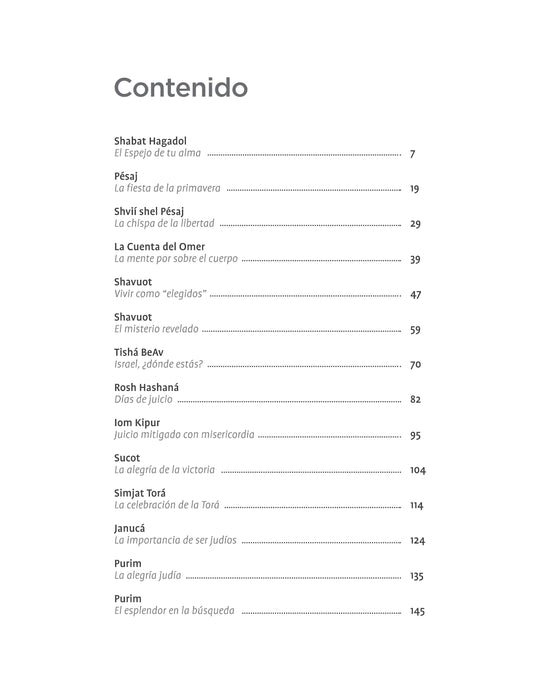 Contenido

Shabat Hagadol
El Espejo de tu alma ........ 7

Pésaj
La fiesta de la primavera ........ 19

Shvií shel Pésaj
La chispa de la libertad ........ 29

La Cuenta del Omer
La mente por sobre el cuerpo ........ 39

Shavuot
Vivir como "elegidos" ........ 47

Shavuot
El misterio revelado ........ 59

Tishá BeAv
Israel, ¿dónde estás? ........ 70

Rosh Hashaná
Días de juicio ........ 82

Iom Kipur
Juicio mitigado con misericordia ........ 95

Sucot
La alegría de la victoria ........ 104

Simjat Torá
La celebración de la Torá ........ 114

Janucá
La importancia de ser judíos ........ 124

Purim
La alegría judía ........ 135

Purim
El esplendor en la búsqueda ........ 145